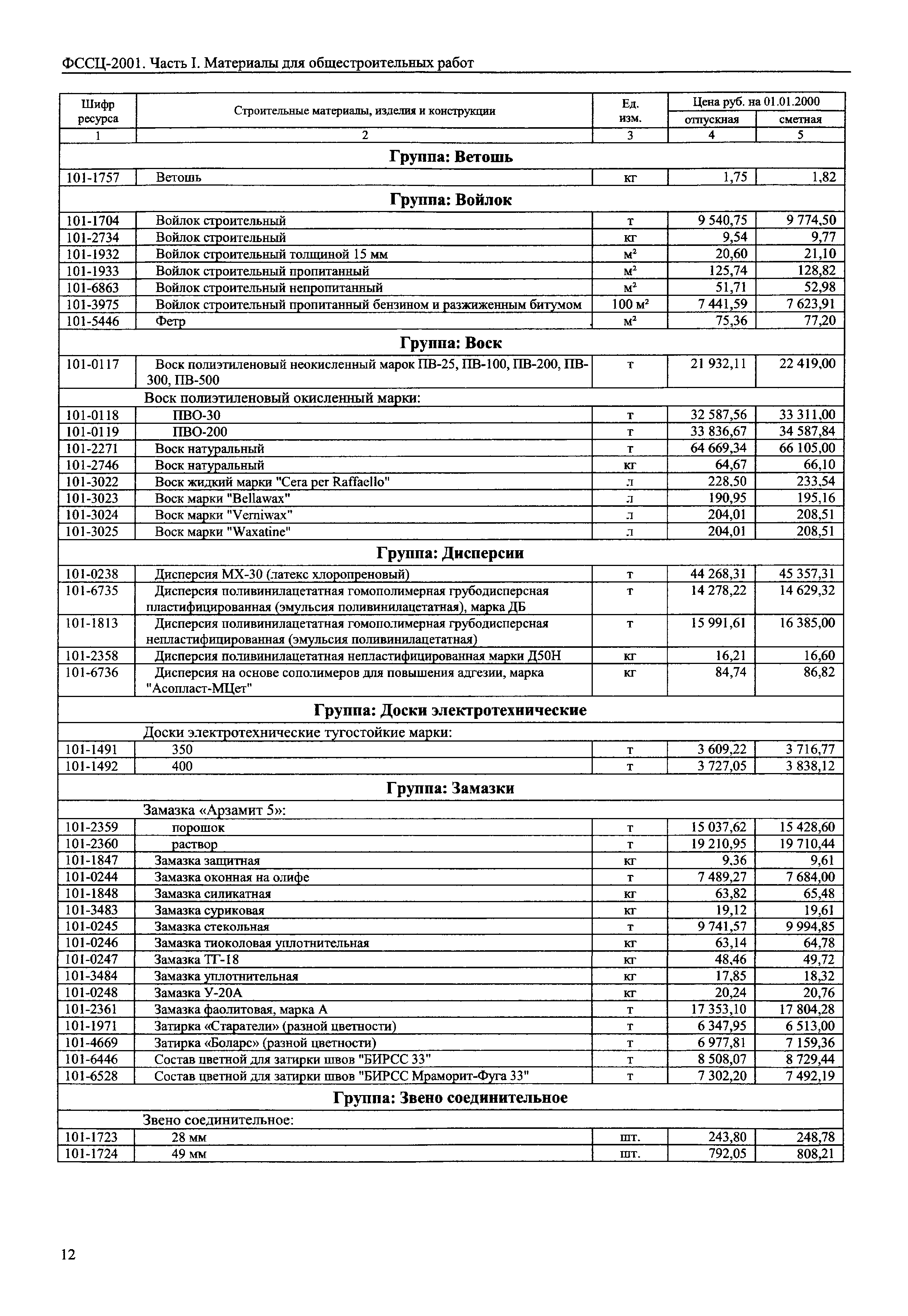 ФССЦ-2001. Часть I. Материалы для общестроительных работ

| Шифр ресурса | Строительные материалы, изделия и конструкции | Ед. изм. | Цена руб. на 01.01.2000 отпускная | Цена руб. на 01.01.2000 сметная |
|---|---|---|---|---|
| 1 | 2 | 3 | 4 | 5 |
| | **Группа: Ветошь** | | | |
| 101-1757 | Ветошь | кг | 1,75 | 1,82 |
| | **Группа: Войлок** | | | |
| 101-1704 | Войлок строительный | т | 9 540,75 | 9 774,50 |
| 101-2734 | Войлок строительный | кг | 9,54 | 9,77 |
| 101-1932 | Войлок строительный толщиной 15 мм | м² | 20,60 | 21,10 |
| 101-1933 | Войлок строительный пропитанный | м² | 125,74 | 128,82 |
| 101-6863 | Войлок строительный непропитанный | м² | 51,71 | 52,98 |
| 101-3975 | Войлок строительный пропитанный бензином и разжиженным битумом | 100 м² | 7 441,59 | 7 623,91 |
| 101-5446 | Фетр | м² | 75,36 | 77,20 |
| | **Группа: Воск** | | | |
| 101-0117 | Воск полиэтиленовый неокисленный марок ПВ-25, ПВ-100, ПВ-200, ПВ-300, ПВ-500 | т | 21 932,11 | 22 419,00 |
| | Воск полиэтиленовый окисленный марки: | | | |
| 101-0118 | ПВО-30 | т | 32 587,56 | 33 311,00 |
| 101-0119 | ПВО-200 | т | 33 836,67 | 34 587,84 |
| 101-2271 | Воск натуральный | т | 64 669,34 | 66 105,00 |
| 101-2746 | Воск натуральный | кг | 64,67 | 66,10 |
| 101-3022 | Воск жидкий марки "Cera per Raffaello" | л | 228,50 | 233,54 |
| 101-3023 | Воск марки "Bellawax" | л | 190,95 | 195,16 |
| 101-3024 | Воск марки "Verniwax" | л | 204,01 | 208,51 |
| 101-3025 | Воск марки "Waxatine" | л | 204,01 | 208,51 |
| | **Группа: Дисперсии** | | | |
| 101-0238 | Дисперсия МХ-30 (латекс хлоропреновый) | т | 44 268,31 | 45 357,31 |
| 101-6735 | Дисперсия поливинилацетатная гомополимерная грубодисперсная пластифицированная (эмульсия поливинилацетатная), марка ДБ | т | 14 278,22 | 14 629,32 |
| 101-1813 | Дисперсия поливинилацетатная гомополимерная грубодисперсная непластифицированная (эмульсия поливинилацетатная) | т | 15 991,61 | 16 385,00 |
| 101-2358 | Дисперсия поливинилацетатная непластифицированная марки Д50Н | кг | 16,21 | 16,60 |
| 101-6736 | Дисперсия на основе сополимеров для повышения адгезии, марка "Асопласт-МЦет" | кг | 84,74 | 86,82 |
| | **Группа: Доски электротехнические** | | | |
| | Доски электротехнические тугостойкие марки: | | | |
| 101-1491 | 350 | т | 3 609,22 | 3 716,77 |
| 101-1492 | 400 | т | 3 727,05 | 3 838,12 |
| | **Группа: Замазки** | | | |
| | Замазка «Арзамит 5»: | | | |
| 101-2359 | порошок | т | 15 037,62 | 15 428,60 |
| 101-2360 | раствор | т | 19 210,95 | 19 710,44 |
| 101-1847 | Замазка защитная | кг | 9,36 | 9,61 |
| 101-0244 | Замазка оконная на олифе | т | 7 489,27 | 7 684,00 |
| 101-1848 | Замазка силикатная | кг | 63,82 | 65,48 |
| 101-3483 | Замазка суриковая | кг | 19,12 | 19,61 |
| 101-0245 | Замазка стекольная | т | 9 741,57 | 9 994,85 |
| 101-0246 | Замазка тиоколовая уплотнительная | кг | 63,14 | 64,78 |
| 101-0247 | Замазка ТГ-18 | кг | 48,46 | 49,72 |
| 101-3484 | Замазка уплотнительная | кг | 17,85 | 18,32 |
| 101-0248 | Замазка У-20А | кг | 20,24 | 20,76 |
| 101-2361 | Замазка фаолитовая, марка А | т | 17 353,10 | 17 804,28 |
| 101-1971 | Затирка «Старатели» (разной цветности) | т | 6 347,95 | 6 513,00 |
| 101-4669 | Затирка «Боларс» (разной цветности) | т | 6 977,81 | 7 159,36 |
| 101-6446 | Состав цветной для затирки швов "БИРСС 33" | т | 8 508,07 | 8 729,44 |
| 101-6528 | Состав цветной для затирки швов "БИРСС Мраморит-Фуга 33" | т | 7 302,20 | 7 492,19 |
| | **Группа: Звено соединительное** | | | |
| | Звено соединительное: | | | |
| 101-1723 | 28 мм | шт. | 243,80 | 248,78 |
| 101-1724 | 49 мм | шт. | 792,05 | 808,21 |

12